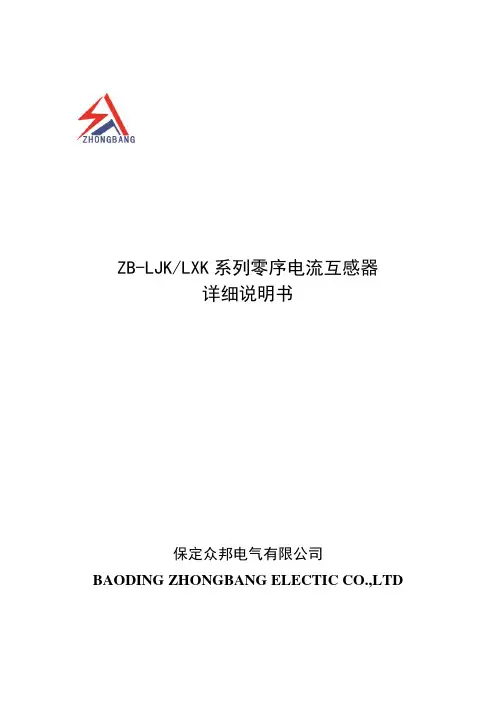 ZHONGBANG

ZB-LJK/LXK系列零序电流互感器
详细说明书

保定众邦电气有限公司
BAODING ZHONGBANG ELECTIC CO.,LTD